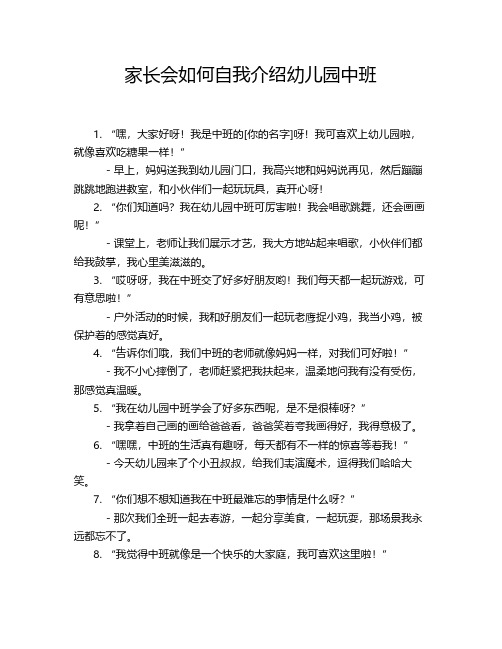 家长会如何自我介绍幼儿园中班

1. “嘿，大家好呀！我是中班的[你的名字]呀！我可喜欢上幼儿园啦，就像喜欢吃糖果一样！”

- 早上，妈妈送我到幼儿园门口，我高兴地和妈妈说再见，然后蹦蹦跳跳地跑进教室，和小伙伴们一起玩玩具，真开心呀！

2. “你们知道吗？我在幼儿园中班可厉害啦！我会唱歌跳舞，还会画画呢！”

- 课堂上，老师让我们展示才艺，我大方地站起来唱歌，小伙伴们都给我鼓掌，我心里美滋滋的。

3. “哎呀呀，我在中班交了好多好朋友哟！我们每天都一起玩游戏，可有意思啦！”

- 户外活动的时候，我和好朋友们一起玩老鹰捉小鸡，我当小鸡，被保护着的感觉真好。

4. “告诉你们哦，我们中班的老师就像妈妈一样，对我们可好啦！”

- 我不小心摔倒了，老师赶紧把我扶起来，温柔地问我有没有受伤，那感觉真温暖。

5. “我在幼儿园中班学会了好多东西呢，是不是很棒呀？”

- 我拿着自己画的画给爸爸看，爸爸笑着夸我画得好，我得意极了。

6. “嘿嘿，中班的生活真有趣呀，每天都有不一样的惊喜等着我！”

- 今天幼儿园来了个小丑叔叔，给我们表演魔术，逗得我们哈哈大笑。

7. “你们想不想知道我在中班最难忘的事情是什么呀？”

- 那次我们全班一起去春游，一起分享美食，一起玩耍，那场景我永远都忘不了。

8. “我觉得中班就像是一个快乐的大家庭，我可喜欢这里啦！”